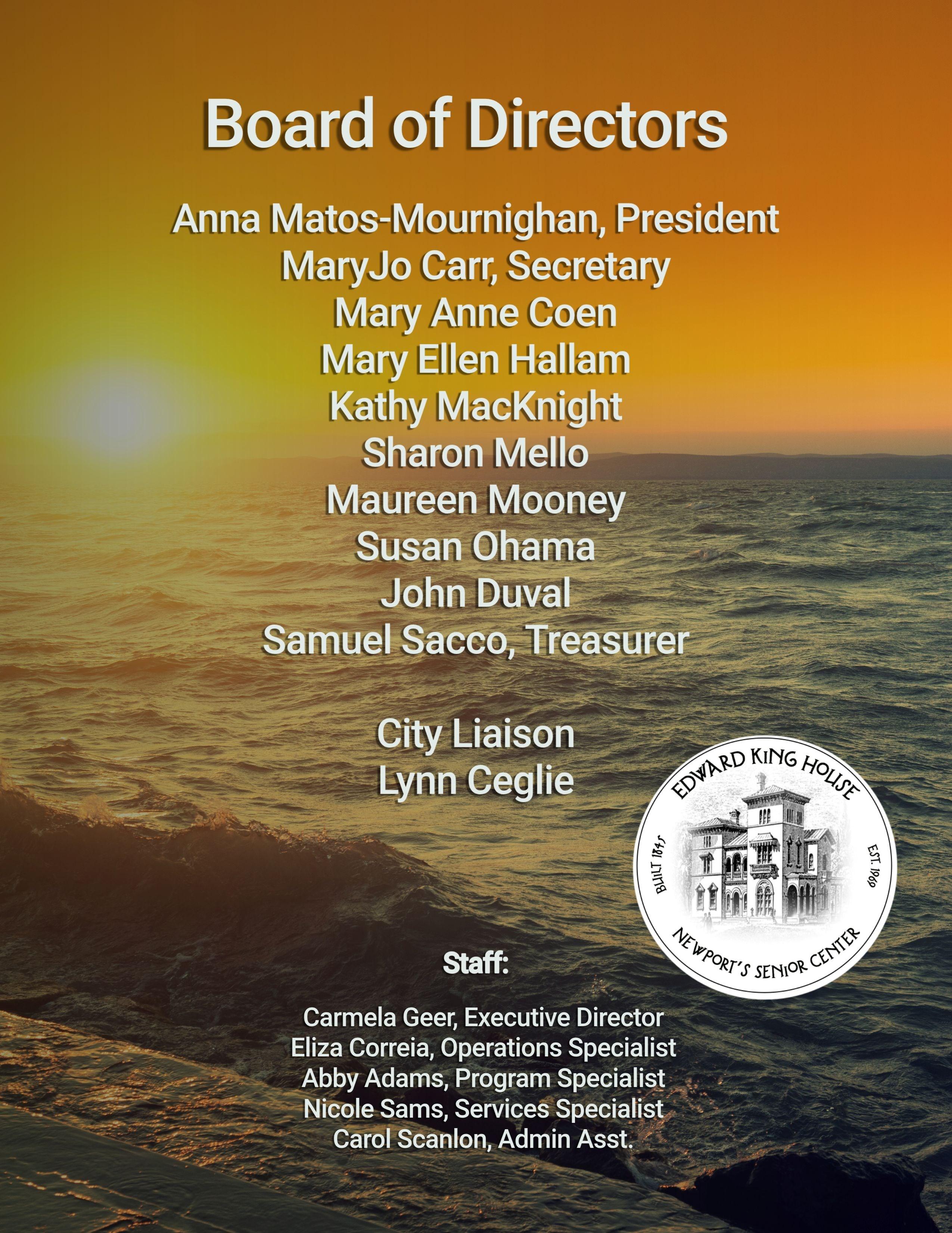 Board of Directors

Anna Matos-Mournighan, President
MaryJo Carr, Secretary
Mary Anne Coen
Mary Ellen Hallam
Kathy MacKnight
Sharon Mello
Maureen Mooney
Susan Ohama
John Duval
Samuel Sacco, Treasurer

City Liaison
Lynn Ceglie

EDWARD KING HOUSE
BUILT 1845
EST. 1969
NEWPORT'S SENIOR CENTER

Staff:

Carmela Geer, Executive Director
Eliza Correia, Operations Specialist
Abby Adams, Program Specialist
Nicole Sams, Services Specialist
Carol Scanlon, Admin Asst.